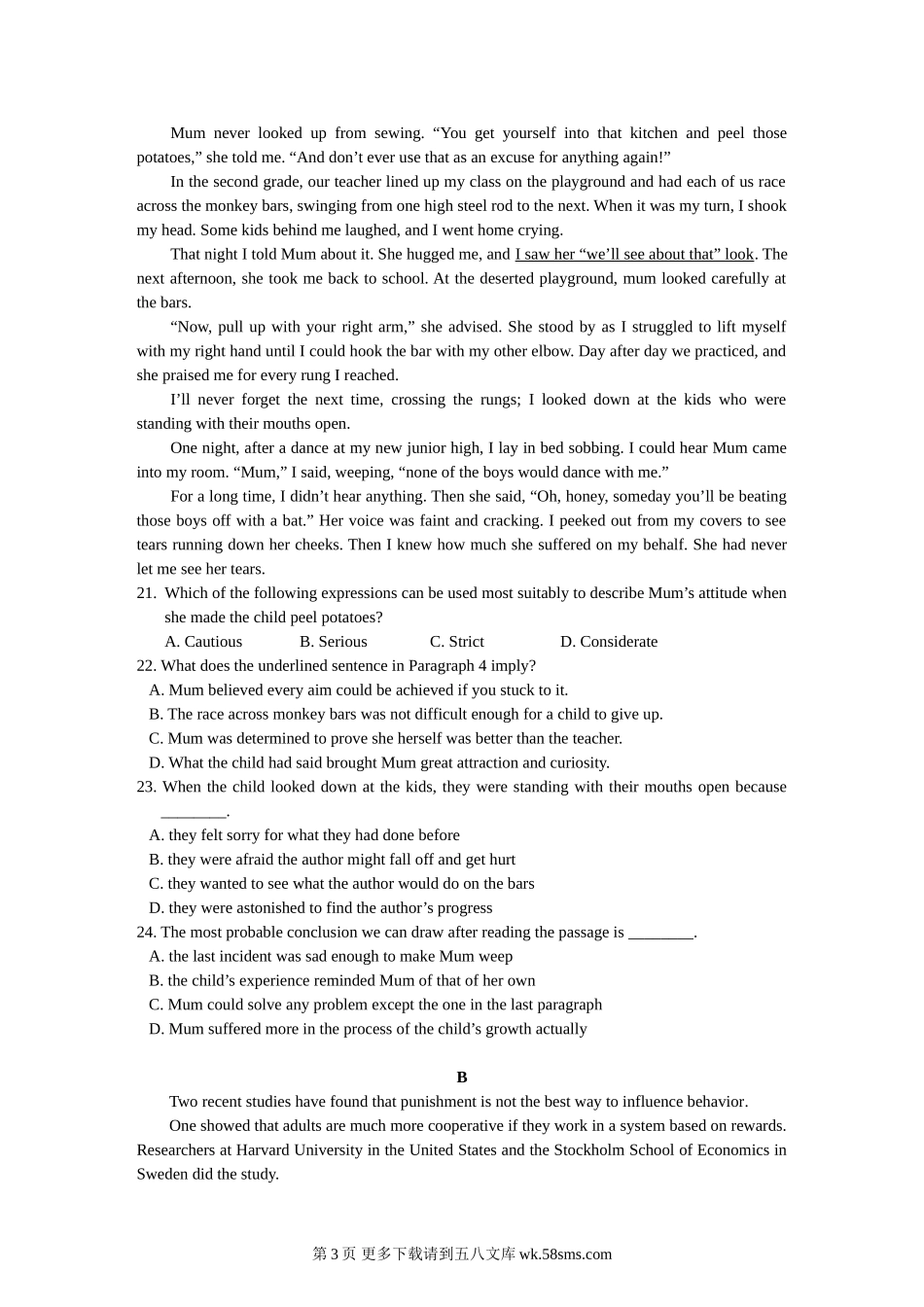 Mum never looked up from sewing. “You get yourself into that kitchen and peel those potatoes,” she told me. “And don’t ever use that as an excuse for anything again!”

In the second grade, our teacher lined up my class on the playground and had each of us race across the monkey bars, swinging from one high steel rod to the next. When it was my turn, I shook my head. Some kids behind me laughed, and I went home crying.

That night I told Mum about it. She hugged me, and I saw her “we’ll see about that” look. The next afternoon, she took me back to school. At the deserted playground, mum looked carefully at the bars.

“Now, pull up with your right arm,” she advised. She stood by as I struggled to lift myself with my right hand until I could hook the bar with my other elbow. Day after day we practiced, and she praised me for every rung I reached.

I’ll never forget the next time, crossing the rungs; I looked down at the kids who were standing with their mouths open.

One night, after a dance at my new junior high, I lay in bed sobbing. I could hear Mum came into my room. “Mum,” I said, weeping, “none of the boys would dance with me.”

For a long time, I didn’t hear anything. Then she said, “Oh, honey, someday you’ll be beating those boys off with a bat.” Her voice was faint and cracking. I peeked out from my covers to see tears running down her cheeks. Then I knew how much she suffered on my behalf. She had never let me see her tears.

21. Which of the following expressions can be used most suitably to describe Mum’s attitude when she made the child peel potatoes?

A. Cautious B. Serious C. Strict D. Considerate

22. What does the underlined sentence in Paragraph 4 imply?

A. Mum believed every aim could be achieved if you stuck to it.
B. The race across monkey bars was not difficult enough for a child to give up.
C. Mum was determined to prove she herself was better than the teacher.
D. What the child had said brought Mum great attraction and curiosity.

23. When the child looked down at the kids, they were standing with their mouths open because ________.

A. they felt sorry for what they had done before
B. they were afraid the author might fall off and get hurt
C. they wanted to see what the author would do on the bars
D. they were astonished to find the author’s progress

24. The most probable conclusion we can draw after reading the passage is ________.

A. the last incident was sad enough to make Mum weep
B. the child’s experience reminded Mum of that of her own
C. Mum could solve any problem except the one in the last paragraph
D. Mum suffered more in the process of the child’s growth actually

B

Two recent studies have found that punishment is not the best way to influence behavior.

One showed that adults are much more cooperative if they work in a system based on rewards. Researchers at Harvard University in the United States and the Stockholm School of Economics in Sweden did the study.

第 3 页 更多下载请到五八文库 wk.58sms.com